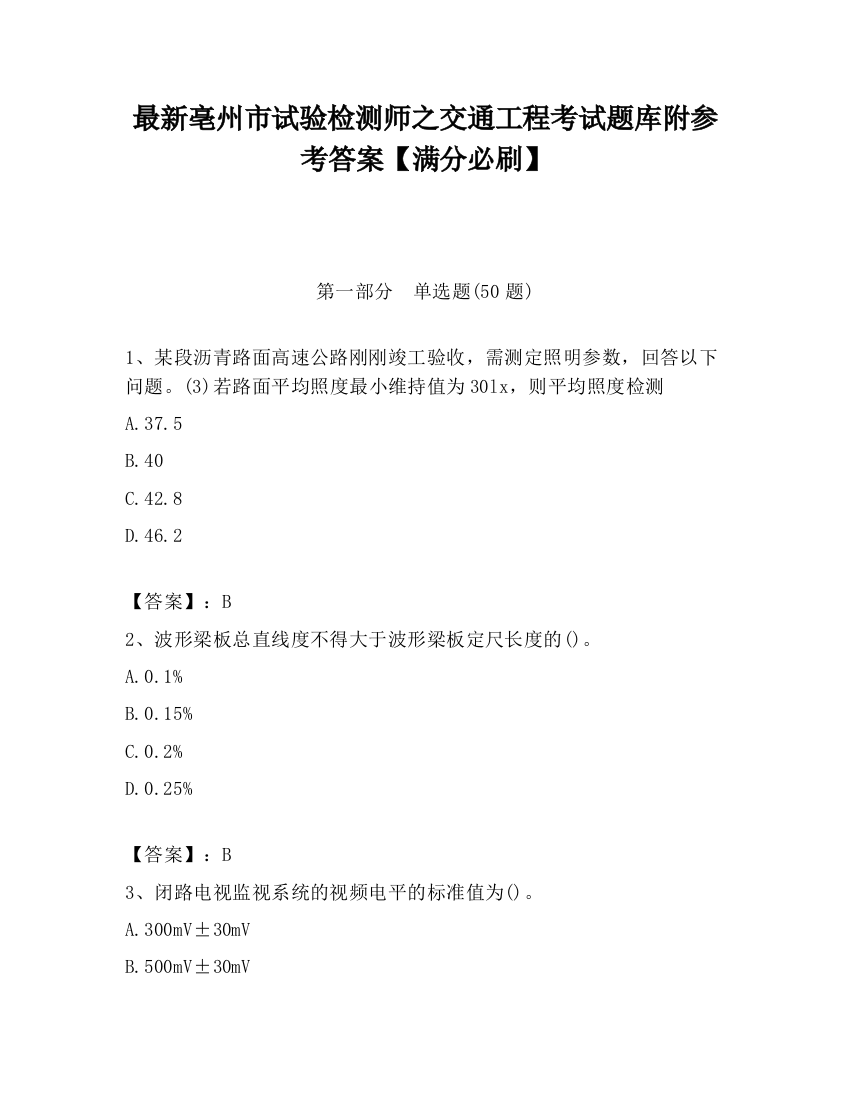 最新亳州市试验检测师之交通工程考试题库附参考答案【满分必刷】

第一部分　单选题(50 题)

1、某段沥青路面高速公路刚刚竣工验收，需测定照明参数，回答以下问题。(3)若路面平均照度最小维持值为 30lx，则平均照度检测

A.37.5

B.40

C.42.8

D.46.2

【答案】：B

2、波形梁板总直线度不得大于波形梁板定尺长度的()。

A.0.1%

B.0.15%

C.0.2%

D.0.25%

【答案】：B

3、闭路电视监视系统的视频电平的标准值为()。

A.300mV±30mV

B.500mV±30mV